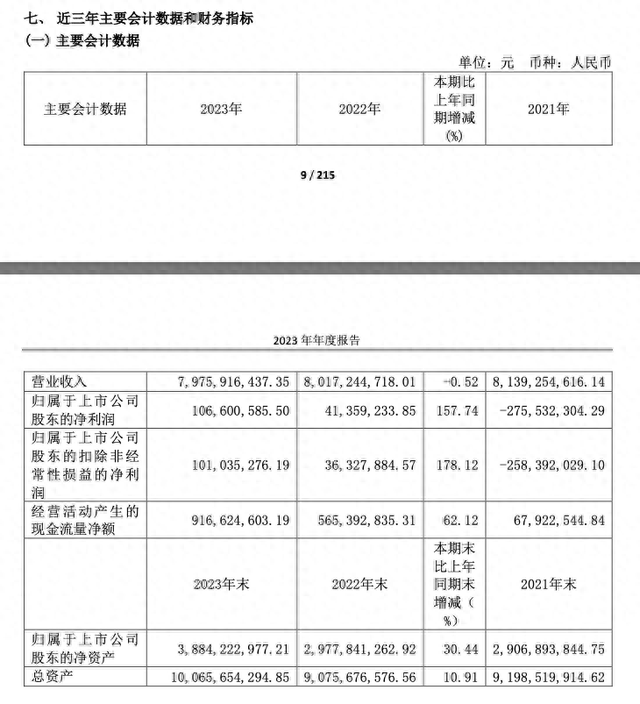 七、 近三年主要会计数据和财务指标

(一) 主要会计数据

单位：元 币种：人民币

| 主要会计数据 | 2023年 | 2022年 | 本期比上年同期增减(%) | 2021年 |
|---|---|---|---|---|

9 / 215

2023 年年度报告

| 营业收入 | 7,975,916,437.35 | 8,017,244,718.01 | -0.52 | 8,139,254,616.14 |
|---|---|---|---|---|
| 归属于上市公司股东的净利润 | 106,600,585.50 | 41,359,233.85 | 157.74 | -275,532,304.29 |
| 归属于上市公司股东的扣除非经常性损益的净利润 | 101,035,276.19 | 36,327,884.57 | 178.12 | -258,392,029.10 |
| 经营活动产生的现金流量净额 | 916,624,603.19 | 565,392,835.31 | 62.12 | 67,922,544.84 |
| | 2023年末 | 2022年末 | 本期末比上年同期末增减(%) | 2021年末 |
| 归属于上市公司股东的净资产 | 3,884,222,977.21 | 2,977,841,262.92 | 30.44 | 2,906,893,844.75 |
| 总资产 | 10,065,654,294.85 | 9,075,676,576.56 | 10.91 | 9,198,519,914.62 |